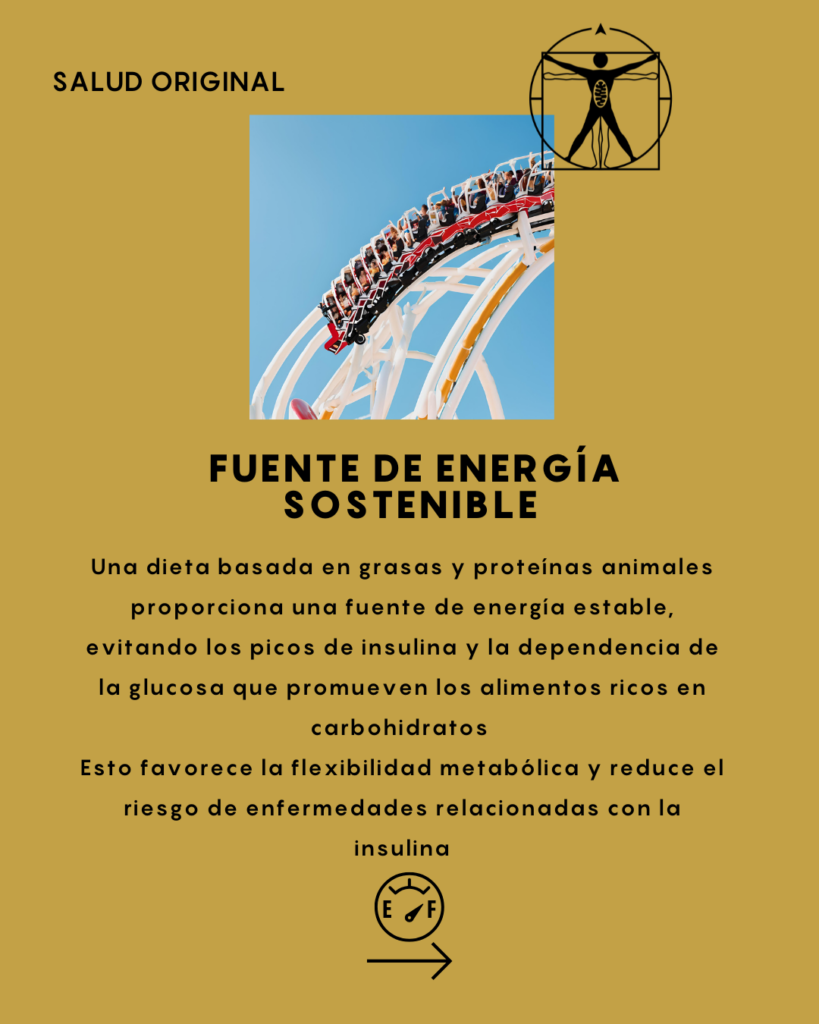 SALUD ORIGINAL

FUENTE DE ENERGÍA SOSTENIBLE

Una dieta basada en grasas y proteínas animales proporciona una fuente de energía estable, evitando los picos de insulina y la dependencia de la glucosa que promueven los alimentos ricos en carbohidratos
Esto favorece la flexibilidad metabólica y reduce el riesgo de enfermedades relacionadas con la insulina

E F